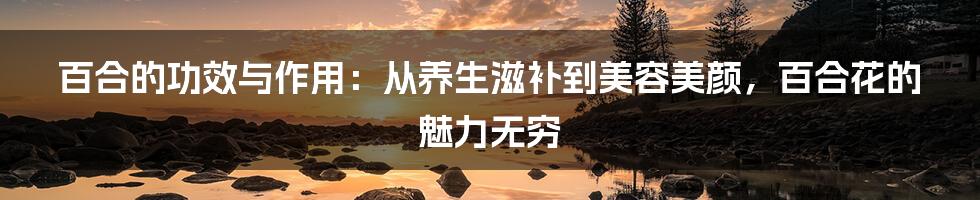 百合的功效与作用：从养生滋补到美容美颜，百合花的魅力无穷